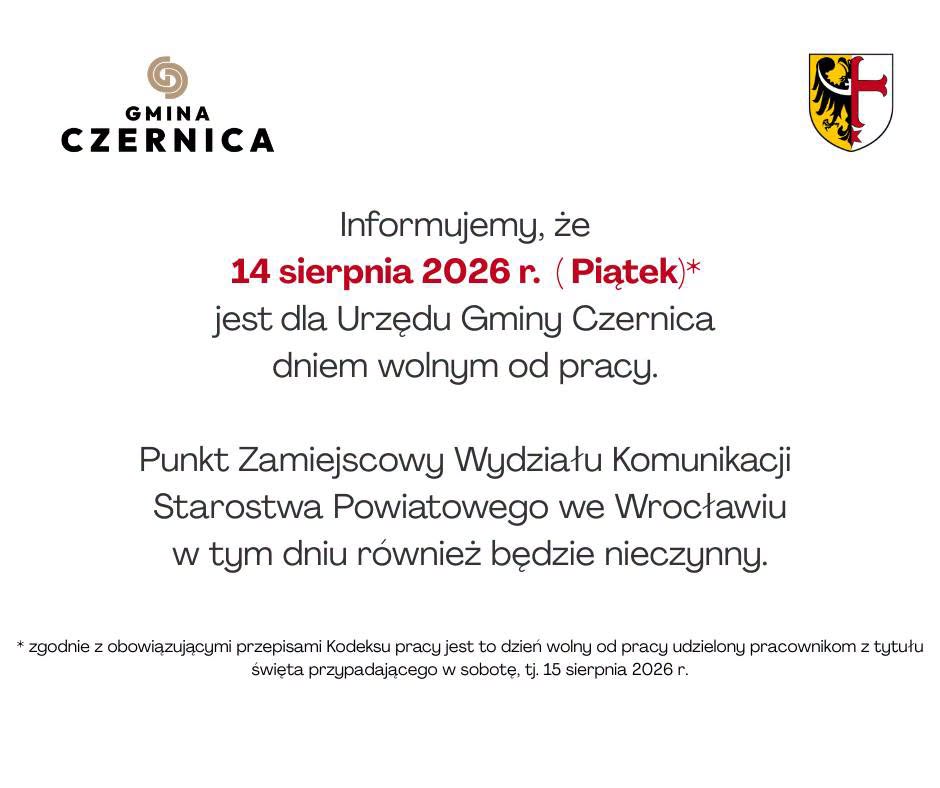 GMINA
CZERNICA

Informujemy, że
14 sierpnia 2026 r. ( Piątek)*
jest dla Urzędu Gminy Czernica
dniem wolnym od pracy.

Punkt Zamiejscowy Wydziału Komunikacji
Starostwa Powiatowego we Wrocławiu
w tym dniu również będzie nieczynny.

* zgodnie z obowiązującymi przepisami Kodeksu pracy jest to dzień wolny od pracy udzielony pracownikom z tytułu święta przypadającego w sobotę, tj. 15 sierpnia 2026 r.